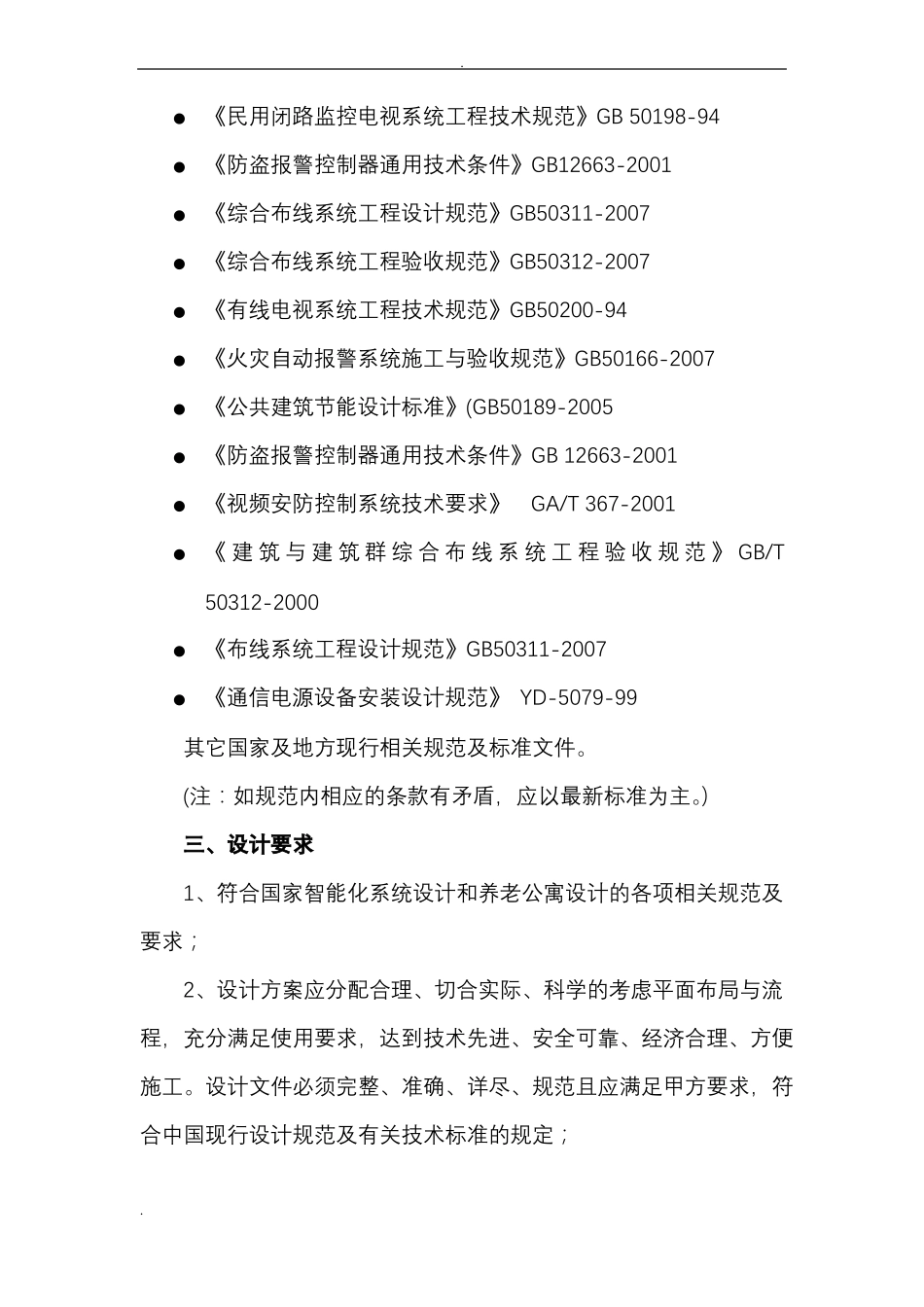 .

● 《民用闭路监控电视系统工程技术规范》GB 50198-94

● 《防盗报警控制器通用技术条件》GB12663-2001

● 《综合布线系统工程设计规范》GB50311-2007

● 《综合布线系统工程验收规范》GB50312-2007

● 《有线电视系统工程技术规范》GB50200-94

● 《火灾自动报警系统施工与验收规范》GB50166-2007

● 《公共建筑节能设计标准》(GB50189-2005

● 《防盗报警控制器通用技术条件》GB 12663-2001

● 《视频安防控制系统技术要求》 GA/T 367-2001

● 《建筑与建筑群综合布线系统工程验收规范》GB/T 50312-2000

● 《布线系统工程设计规范》GB50311-2007

● 《通信电源设备安装设计规范》 YD-5079-99

其它国家及地方现行相关规范及标准文件。

(注：如规范内相应的条款有矛盾，应以最新标准为主。)

三、设计要求

1、符合国家智能化系统设计和养老公寓设计的各项相关规范及要求；

2、设计方案应分配合理、切合实际、科学的考虑平面布局与流程，充分满足使用要求，达到技术先进、安全可靠、经济合理、方便施工。设计文件必须完整、准确、详尽、规范且应满足甲方要求，符合中国现行设计规范及有关技术标准的规定；

.